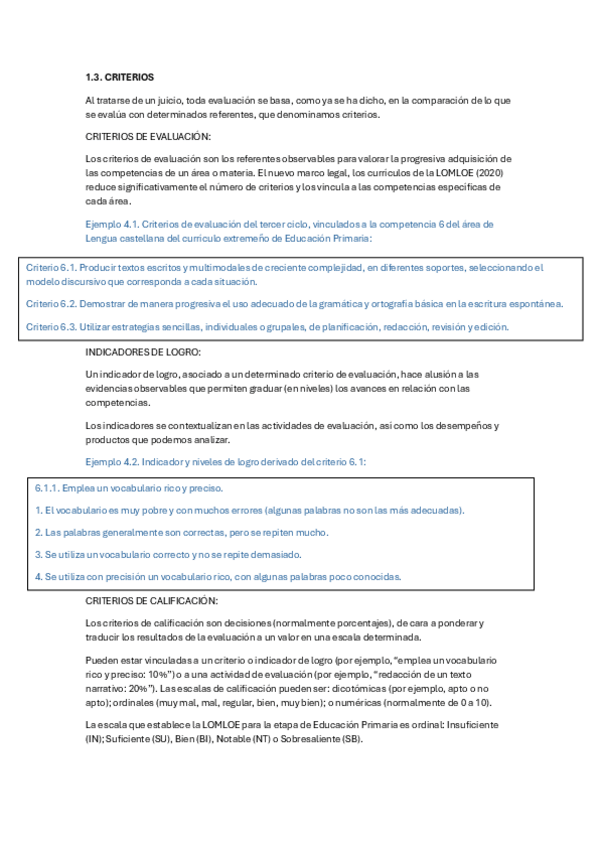 1.3. CRITERIOS

Al tratarse de un juicio, toda evaluación se basa, como ya se ha dicho, en la comparación de lo que se evalúa con determinados referentes, que denominamos criterios.

CRITERIOS DE EVALUACIÓN:

Los criterios de evaluación son los referentes observables para valorar la progresiva adquisición de las competencias de un área o materia. El nuevo marco legal, los currículos de la LOMLOE (2020) reduce significativamente el número de criterios y los vincula a las competencias específicas de cada área.

Ejemplo 4.1. Criterios de evaluación del tercer ciclo, vinculados a la competencia 6 del área de Lengua castellana del currículo extremeño de Educación Primaria:

Criterio 6.1. Producir textos escritos y multimodales de creciente complejidad, en diferentes soportes, seleccionando el modelo discursivo que corresponda a cada situación.

Criterio 6.2. Demostrar de manera progresiva el uso adecuado de la gramática y ortografía básica en la escritura espontánea.

Criterio 6.3. Utilizar estrategias sencillas, individuales o grupales, de planificación, redacción, revisión y edición.

INDICADORES DE LOGRO:

Un indicador de logro, asociado a un determinado criterio de evaluación, hace alusión a las evidencias observables que permiten graduar (en niveles) los avances en relación con las competencias.

Los indicadores se contextualizan en las actividades de evaluación, así como los desempeños y productos que podemos analizar.

Ejemplo 4.2. Indicador y niveles de logro derivado del criterio 6.1:

6.1.1. Emplea un vocabulario rico y preciso.

1. El vocabulario es muy pobre y con muchos errores (algunas palabras no son las más adecuadas).

2. Las palabras generalmente son correctas, pero se repiten mucho.

3. Se utiliza un vocabulario correcto y no se repite demasiado.

4. Se utiliza con precisión un vocabulario rico, con algunas palabras poco conocidas.

CRITERIOS DE CALIFICACIÓN:

Los criterios de calificación son decisiones (normalmente porcentajes), de cara a ponderar y traducir los resultados de la evaluación a un valor en una escala determinada.

Pueden estar vinculadas a un criterio o indicador de logro (por ejemplo, "emplea un vocabulario rico y preciso: 10%") o a una actividad de evaluación (por ejemplo, "redacción de un texto narrativo: 20%"). Las escalas de calificación pueden ser: dicotómicas (por ejemplo, apto o no apto); ordinales (muy mal, mal, regular, bien, muy bien); o numéricas (normalmente de 0 a 10).

La escala que establece la LOMLOE para la etapa de Educación Primaria es ordinal: Insuficiente (IN); Suficiente (SU), Bien (BI), Notable (NT) o Sobresaliente (SB).